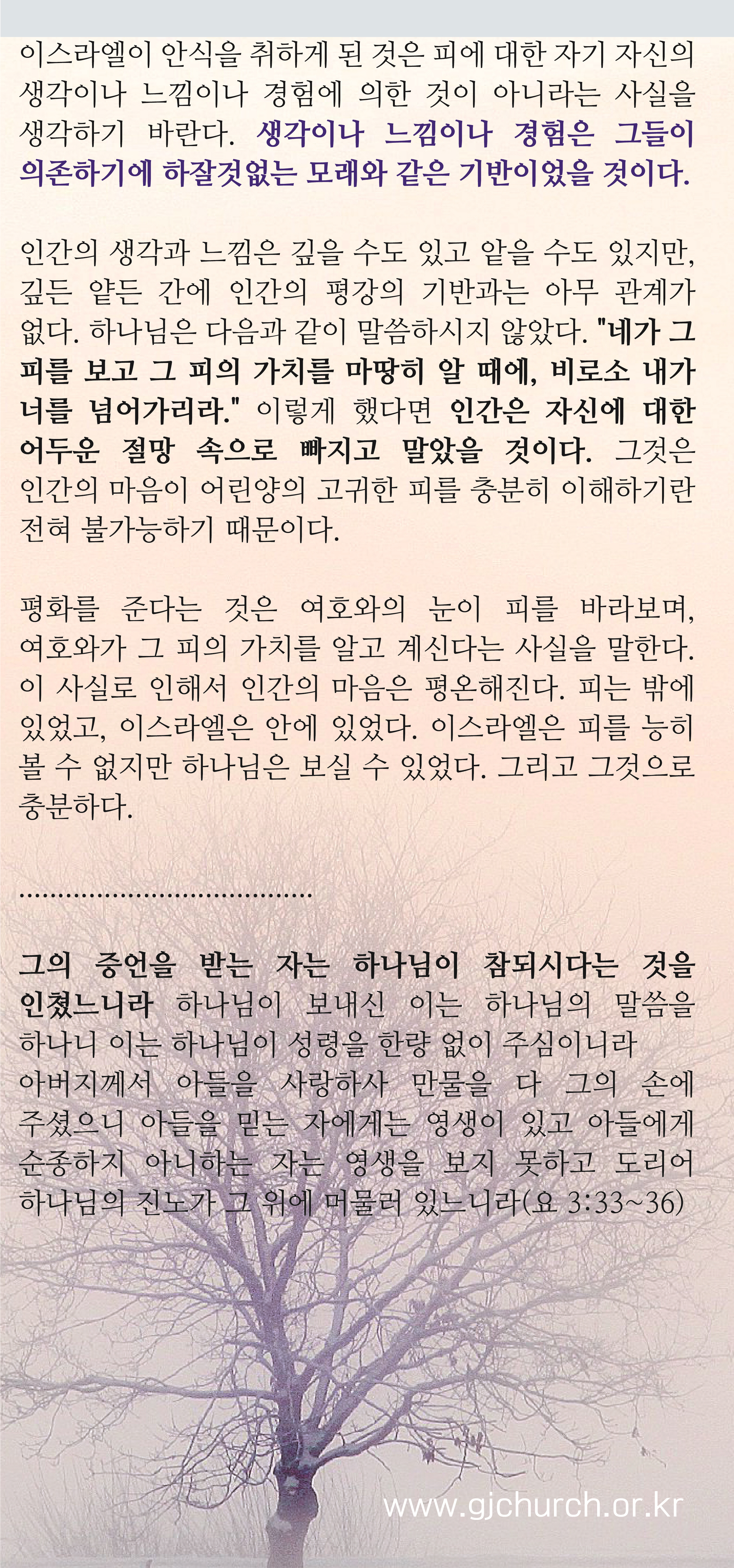 이스라엘이 안식을 취하게 된 것은 피에 대한 자기 자신의 생각이나 느낌이나 경험에 의한 것이 아니라는 사실을 생각하기 바란다. 생각이나 느낌이나 경험은 그들이 의존하기에 하잘것없는 모래와 같은 기반이었을 것이다.

인간의 생각과 느낌은 깊을 수도 있고 얕을 수도 있지만, 깊든 얕든 간에 인간의 평강의 기반과는 아무 관계가 없다. 하나님은 다음과 같이 말씀하시지 않았다. "네가 그 피를 보고 그 피의 가치를 마땅히 알 때에, 비로소 내가 너를 넘어가리라." 이렇게 했다면 인간은 자신에 대한 어두운 절망 속으로 빠지고 말았을 것이다. 그것은 인간의 마음이 어린양의 고귀한 피를 충분히 이해하기란 전혀 불가능하기 때문이다.

평화를 준다는 것은 여호와의 눈이 피를 바라보며, 여호와가 그 피의 가치를 알고 계신다는 사실을 말한다. 이 사실로 인해서 인간의 마음은 평온해진다. 피는 밖에 있었고, 이스라엘은 안에 있었다. 이스라엘은 피를 능히 볼 수 없지만 하나님은 보실 수 있었다. 그리고 그것으로 충분하다.

......................................

그의 증언을 받는 자는 하나님이 참되시다는 것을 인쳤느니라 하나님이 보내신 이는 하나님의 말씀을 하나니 이는 하나님이 성령을 한량 없이 주심이니라
아버지께서 아들을 사랑하사 만물을 다 그의 손에 주셨으니 아들을 믿는 자에게는 영생이 있고 아들에게 순종하지 아니하는 자는 영생을 보지 못하고 도리어 하나님의 진노가 그 위에 머물러 있느니라(요 3:33~36)

www.gjchurch.or.kr